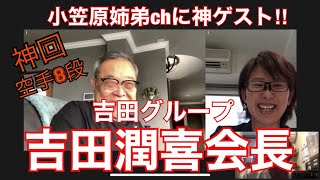 小笠原姉弟chに神ゲスト!!

神回
空手8段

吉田グループ
吉田潤喜会長